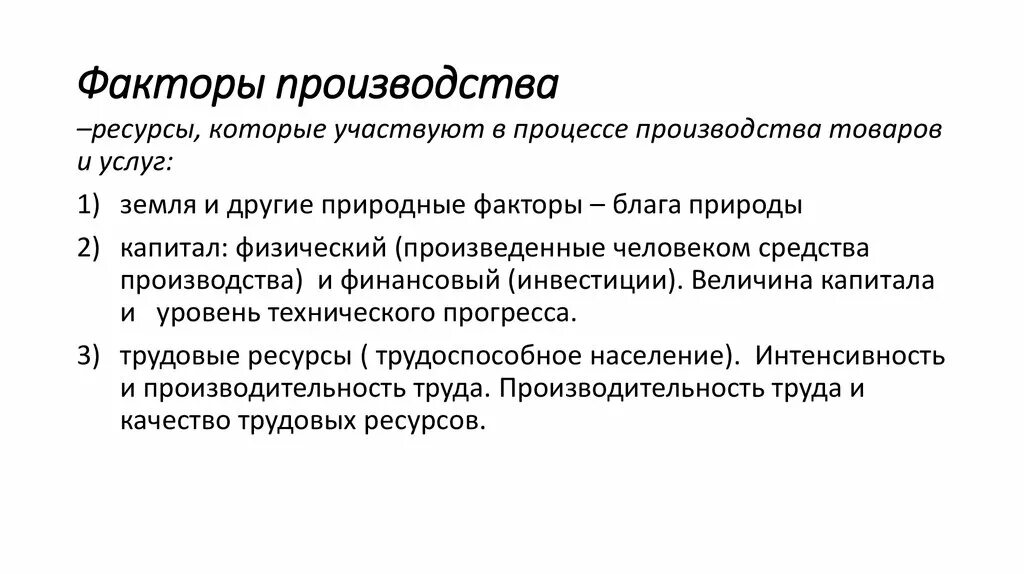 Факторы производства

–ресурсы, которые участвуют в процессе производства товаров и услуг:

1) земля и другие природные факторы – блага природы

2) капитал: физический (произведенные человеком средства производства) и финансовый (инвестиции). Величина капитала и уровень технического прогресса.

3) трудовые ресурсы ( трудоспособное население). Интенсивность и производительность труда. Производительность труда и качество трудовых ресурсов.